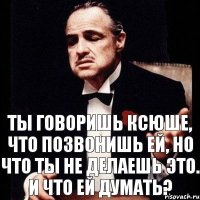 ТЫ ГОВОРИШЬ КСЮШЕ, ЧТО ПОЗВОНИШЬ ЕЙ, НО ЧТО ТЫ НЕ ДЕЛАЕШЬ ЭТО. И ЧТО ЕЙ ДУМАТЬ?

risovach.ru